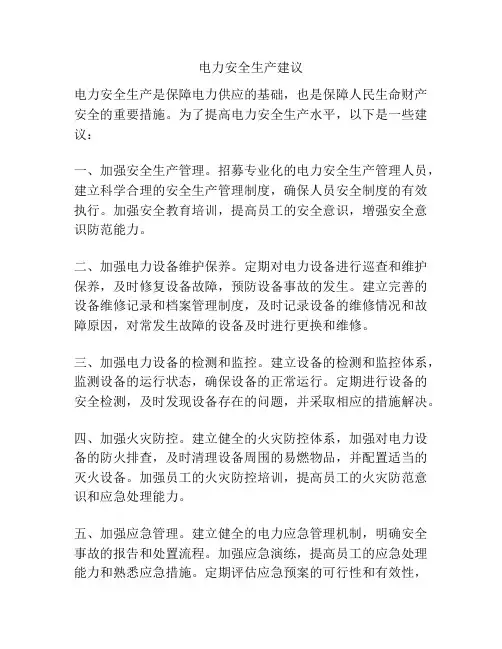 电力安全生产建议

电力安全生产是保障电力供应的基础，也是保障人民生命财产安全的重要措施。为了提高电力安全生产水平，以下是一些建议：

一、加强安全生产管理。招募专业化的电力安全生产管理人员，建立科学合理的安全生产管理制度，确保人员安全制度的有效执行。加强安全教育培训，提高员工的安全意识，增强安全意识防范能力。

二、加强电力设备维护保养。定期对电力设备进行巡查和维护保养，及时修复设备故障，预防设备事故的发生。建立完善的设备维修记录和档案管理制度，及时记录设备的维修情况和故障原因，对常发生故障的设备及时进行更换和维修。

三、加强电力设备的检测和监控。建立设备的检测和监控体系，监测设备的运行状态，确保设备的正常运行。定期进行设备的安全检测，及时发现设备存在的问题，并采取相应的措施解决。

四、加强火灾防控。建立健全的火灾防控体系，加强对电力设备的防火排查，及时清理设备周围的易燃物品，并配置适当的灭火设备。加强员工的火灾防控培训，提高员工的火灾防范意识和应急处理能力。

五、加强应急管理。建立健全的电力应急管理机制，明确安全事故的报告和处置流程。加强应急演练，提高员工的应急处理能力和熟悉应急措施。定期评估应急预案的可行性和有效性，